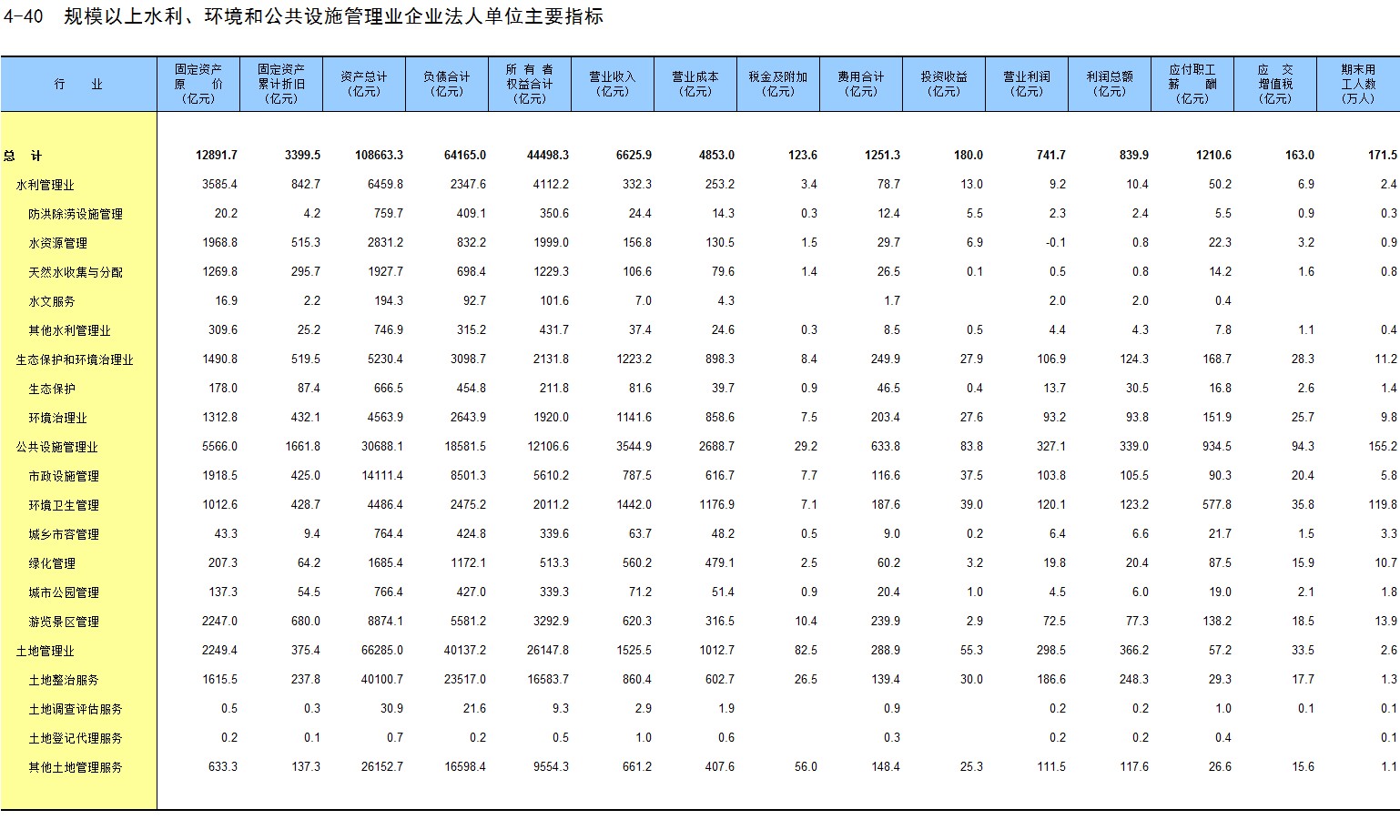 4-40 规模以上水利、环境和公共设施管理业企业法人单位主要指标

| 行 业 | 固定资产原 价（亿元） | 固定资产累计折旧（亿元） | 资产总计（亿元） | 负债合计（亿元） | 所 有 者权益合计（亿元） | 营业收入（亿元） | 营业成本（亿元） | 税金及附加（亿元） | 费用合计（亿元） | 投资收益（亿元） | 营业利润（亿元） | 利润总额（亿元） | 应付职工薪 酬（亿元） | 应 交增值税（亿元） | 期末用工人数（万人） |
|---|---|---|---|---|---|---|---|---|---|---|---|---|---|---|---|
| 总 计 | 12891.7 | 3399.5 | 108663.3 | 64165.0 | 44498.3 | 6625.9 | 4853.0 | 123.6 | 1251.3 | 180.0 | 741.7 | 839.9 | 1210.6 | 163.0 | 171.5 |
| 水利管理业 | 3585.4 | 842.7 | 6459.8 | 2347.6 | 4112.2 | 332.3 | 253.2 | 3.4 | 78.7 | 13.0 | 9.2 | 10.4 | 50.2 | 6.9 | 2.4 |
| 防洪除涝设施管理 | 20.2 | 4.2 | 759.7 | 409.1 | 350.6 | 24.4 | 14.3 | 0.3 | 12.4 | 5.5 | 2.3 | 2.4 | 5.5 | 0.9 | 0.3 |
| 水资源管理 | 1968.8 | 515.3 | 2831.2 | 832.2 | 1999.0 | 156.8 | 130.5 | 1.5 | 29.7 | 6.9 | -0.1 | 0.8 | 22.3 | 3.2 | 0.9 |
| 天然水收集与分配 | 1269.8 | 295.7 | 1927.7 | 698.4 | 1229.3 | 106.6 | 79.6 | 1.4 | 26.5 | 0.1 | 0.5 | 0.8 | 14.2 | 1.6 | 0.8 |
| 水文服务 | 16.9 | 2.2 | 194.3 | 92.7 | 101.6 | 7.0 | 4.3 |  | 1.7 |  | 2.0 | 2.0 | 0.4 |  |  |
| 其他水利管理业 | 309.6 | 25.2 | 746.9 | 315.2 | 431.7 | 37.4 | 24.6 | 0.3 | 8.5 | 0.5 | 4.4 | 4.3 | 7.8 | 1.1 | 0.4 |
| 生态保护和环境治理业 | 1490.8 | 519.5 | 5230.4 | 3098.7 | 2131.8 | 1223.2 | 898.3 | 8.4 | 249.9 | 27.9 | 106.9 | 124.3 | 168.7 | 28.3 | 11.2 |
| 生态保护 | 178.0 | 87.4 | 666.5 | 454.8 | 211.8 | 81.6 | 39.7 | 0.9 | 46.5 | 0.4 | 13.7 | 30.5 | 16.8 | 2.6 | 1.4 |
| 环境治理业 | 1312.8 | 432.1 | 4563.9 | 2643.9 | 1920.0 | 1141.6 | 858.6 | 7.5 | 203.4 | 27.6 | 93.2 | 93.8 | 151.9 | 25.7 | 9.8 |
| 公共设施管理业 | 5566.0 | 1661.8 | 30688.1 | 18581.5 | 12106.6 | 3544.9 | 2688.7 | 29.2 | 633.8 | 83.8 | 327.1 | 339.0 | 934.5 | 94.3 | 155.2 |
| 市政设施管理 | 1918.5 | 425.0 | 14111.4 | 8501.3 | 5610.2 | 787.5 | 616.7 | 7.7 | 116.6 | 37.5 | 103.8 | 105.5 | 90.3 | 20.4 | 5.8 |
| 环境卫生管理 | 1012.6 | 428.7 | 4486.4 | 2475.2 | 2011.2 | 1442.0 | 1176.9 | 7.1 | 187.6 | 39.0 | 120.1 | 123.2 | 577.8 | 35.8 | 119.8 |
| 城乡市容管理 | 43.3 | 9.4 | 764.4 | 424.8 | 339.6 | 63.7 | 48.2 | 0.5 | 9.0 | 0.2 | 6.4 | 6.6 | 21.7 | 1.5 | 3.3 |
| 绿化管理 | 207.3 | 64.2 | 1685.4 | 1172.1 | 513.3 | 560.2 | 479.1 | 2.5 | 60.2 | 3.2 | 19.8 | 20.4 | 87.5 | 15.9 | 10.7 |
| 城市公园管理 | 137.3 | 54.5 | 766.4 | 427.0 | 339.3 | 71.2 | 51.4 | 0.9 | 20.4 | 1.0 | 4.5 | 6.0 | 19.0 | 2.1 | 1.8 |
| 游览景区管理 | 2247.0 | 680.0 | 8874.1 | 5581.2 | 3292.9 | 620.3 | 316.5 | 10.4 | 239.9 | 2.9 | 72.5 | 77.3 | 138.2 | 18.5 | 13.9 |
| 土地管理业 | 2249.4 | 375.4 | 66285.0 | 40137.2 | 26147.8 | 1525.5 | 1012.7 | 82.5 | 288.9 | 55.3 | 298.5 | 366.2 | 57.2 | 33.5 | 2.6 |
| 土地整治服务 | 1615.5 | 237.8 | 40100.7 | 23517.0 | 16583.7 | 860.4 | 602.7 | 26.5 | 139.4 | 30.0 | 186.6 | 248.3 | 29.3 | 17.7 | 1.3 |
| 土地调查评估服务 | 0.5 | 0.3 | 30.9 | 21.6 | 9.3 | 2.9 | 1.9 |  | 0.9 |  | 0.2 | 0.2 | 1.0 | 0.1 | 0.1 |
| 土地登记代理服务 | 0.2 | 0.1 | 0.7 | 0.2 | 0.5 | 1.0 | 0.6 |  | 0.3 |  | 0.2 | 0.2 | 0.4 |  | 0.1 |
| 其他土地管理服务 | 633.3 | 137.3 | 26152.7 | 16598.4 | 9554.3 | 661.2 | 407.6 | 56.0 | 148.4 | 25.3 | 111.5 | 117.6 | 26.6 | 15.6 | 1.1 |